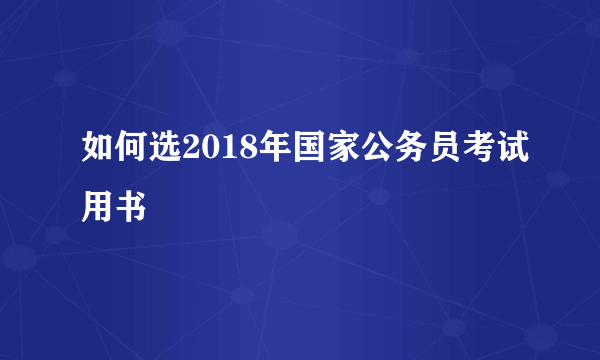 如何选2018年国家公务员考试用书